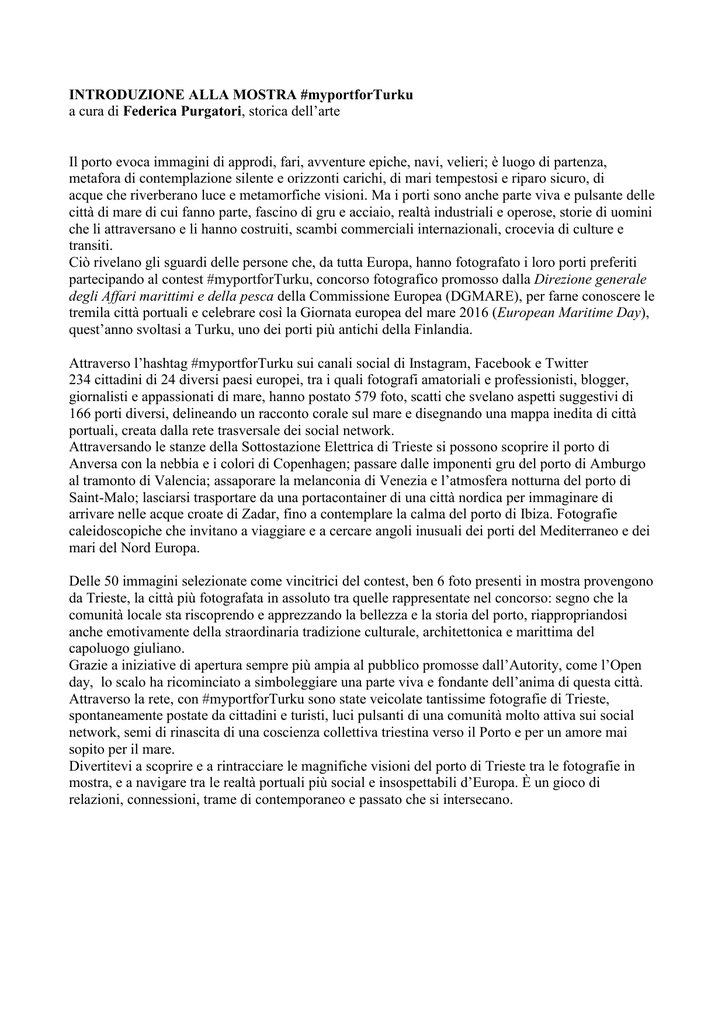 INTRODUZIONE ALLA MOSTRA #myportforTurku
a cura di Federica Purgatori, storica dell'arte

Il porto evoca immagini di approdi, fari, avventure epiche, navi, velieri; è luogo di partenza, metafora di contemplazione silente e orizzonti carichi, di mari tempestosi e riparo sicuro, di acque che riverberano luce e metamorfiche visioni. Ma i porti sono anche parte viva e pulsante delle città di mare di cui fanno parte, fascino di gru e acciaio, realtà industriali e operose, storie di uomini che li attraversano e li hanno costruiti, scambi commerciali internazionali, crocevia di culture e transiti.
Ciò rivelano gli sguardi delle persone che, da tutta Europa, hanno fotografato i loro porti preferiti partecipando al contest #myportforTurku, concorso fotografico promosso dalla Direzione generale degli Affari marittimi e della pesca della Commissione Europea (DGMARE), per farne conoscere le tremila città portuali e celebrare così la Giornata europea del mare 2016 (European Maritime Day), quest'anno svoltasi a Turku, uno dei porti più antichi della Finlandia.

Attraverso l'hashtag #myportforTurku sui canali social di Instagram, Facebook e Twitter 234 cittadini di 24 diversi paesi europei, tra i quali fotografi amatoriali e professionisti, blogger, giornalisti e appassionati di mare, hanno postato 579 foto, scatti che svelano aspetti suggestivi di 166 porti diversi, delineando un racconto corale sul mare e disegnando una mappa inedita di città portuali, creata dalla rete trasversale dei social network.
Attraversando le stanze della Sottostazione Elettrica di Trieste si possono scoprire il porto di Anversa con la nebbia e i colori di Copenhagen; passare dalle imponenti gru del porto di Amburgo al tramonto di Valencia; assaporare la melanconia di Venezia e l'atmosfera notturna del porto di Saint-Malo; lasciarsi trasportare da una portacontainer di una città nordica per immaginare di arrivare nelle acque croate di Zadar, fino a contemplare la calma del porto di Ibiza. Fotografie caleidoscopiche che invitano a viaggiare e a cercare angoli inusuali dei porti del Mediterraneo e dei mari del Nord Europa.

Delle 50 immagini selezionate come vincitrici del contest, ben 6 foto presenti in mostra provengono da Trieste, la città più fotografata in assoluto tra quelle rappresentate nel concorso: segno che la comunità locale sta riscoprendo e apprezzando la bellezza e la storia del porto, riappropriandosi anche emotivamente della straordinaria tradizione culturale, architettonica e marittima del capoluogo giuliano.
Grazie a iniziative di apertura sempre più ampia al pubblico promosse dall'Autority, come l'Open day, lo scalo ha ricominciato a simboleggiare una parte viva e fondante dell'anima di questa città. Attraverso la rete, con #myportforTurku sono state veicolate tantissime fotografie di Trieste, spontaneamente postate da cittadini e turisti, luci pulsanti di una comunità molto attiva sui social network, semi di rinascita di una coscienza collettiva triestina verso il Porto e per un amore mai sopito per il mare.
Divertitevi a scoprire e a rintracciare le magnifiche visioni del porto di Trieste tra le fotografie in mostra, e a navigare tra le realtà portuali più social e insospettabili d'Europa. È un gioco di relazioni, connessioni, trame di contemporaneo e passato che si intersecano.